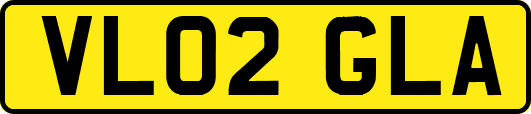 VL02 GLA